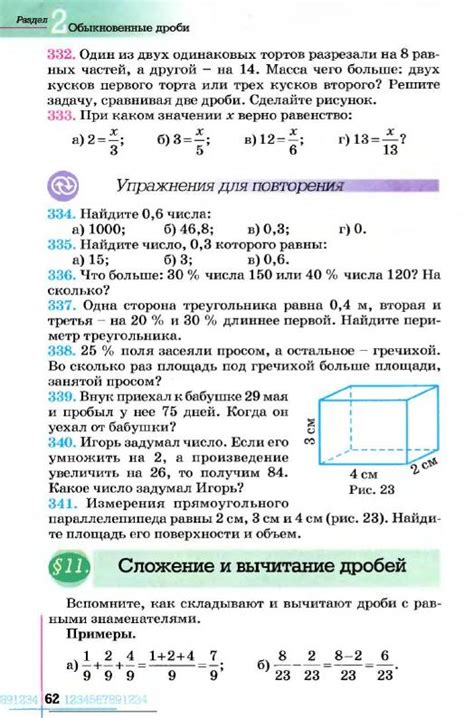 Раздел 2 Обыкновенные дроби

332. Один из двух одинаковых тортов разрезали на 8 равных частей, а другой – на 14. Масса чего больше: двух кусков первого торта или трех кусков второго? Решите задачу, сравнивая две дроби. Сделайте рисунок.

333. При каком значении $x$ верно равенство:

а) $2=\frac{x}{3}$; б) $3=\frac{x}{5}$; в) $12=\frac{x}{6}$; г) $13=\frac{x}{13}$?

Упражнения для повторения

334. Найдите 0,6 числа:
а) 1000; б) 46,8; в) 0,3; г) 0.

335. Найдите число, 0,3 которого равны:
а) 15; б) 3; в) 0,6.

336. Что больше: 30 % числа 150 или 40 % числа 120? На сколько?

337. Одна сторона треугольника равна 0,4 м, вторая и третья – на 20 % и 30 % длиннее первой. Найдите периметр треугольника.

338. 25 % поля засеяли просом, а остальное – гречихой. Во сколько раз площадь под гречихой больше площади, занятой просом?

339. Внук приехал к бабушке 29 мая и пробыл у нее 75 дней. Когда он уехал от бабушки?

340. Игорь задумал число. Если его умножить на 2, а произведение увеличить на 26, то получим 84. Какое число задумал Игорь?

3 см
4 см
2 см
Рис. 23

341. Измерения прямоугольного параллелепипеда равны 2 см, 3 см и 4 см (рис. 23). Найдите площадь его поверхности и объем.

§11. Сложение и вычитание дробей

Вспомните, как складывают и вычитают дроби с равными знаменателями.

Примеры.

а) $\frac{1}{9}+\frac{2}{9}+\frac{4}{9}=\frac{1+2+4}{9}=\frac{7}{9}$; б) $\frac{8}{23}-\frac{2}{23}=\frac{8-2}{23}=\frac{6}{23}$.

891234 62 1234567891234